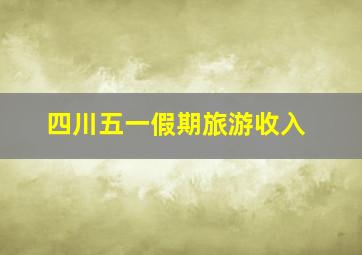 四川五一假期旅游收入